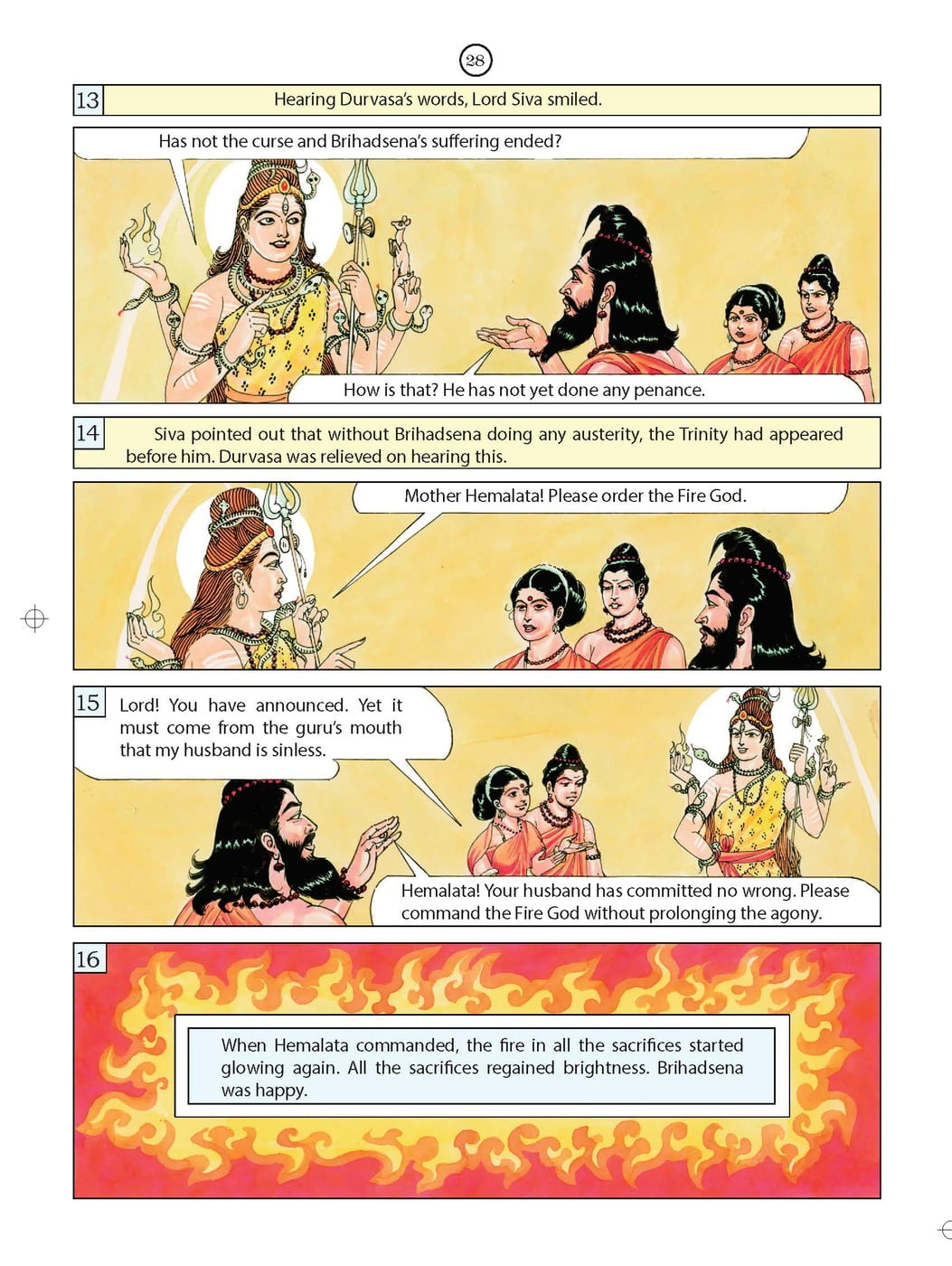 28

13 Hearing Durvasa's words, Lord Siva smiled.

Has not the curse and Brihadsena's suffering ended?

How is that? He has not yet done any penance.

14 Siva pointed out that without Brihadsena doing any austerity, the Trinity had appeared before him. Durvasa was relieved on hearing this.

Mother Hemalata! Please order the Fire God.

15 Lord! You have announced. Yet it must come from the guru's mouth that my husband is sinless.

Hemalata! Your husband has committed no wrong. Please command the Fire God without prolonging the agony.

16

When Hemalata commanded, the fire in all the sacrifices started glowing again. All the sacrifices regained brightness. Brihadsena was happy.